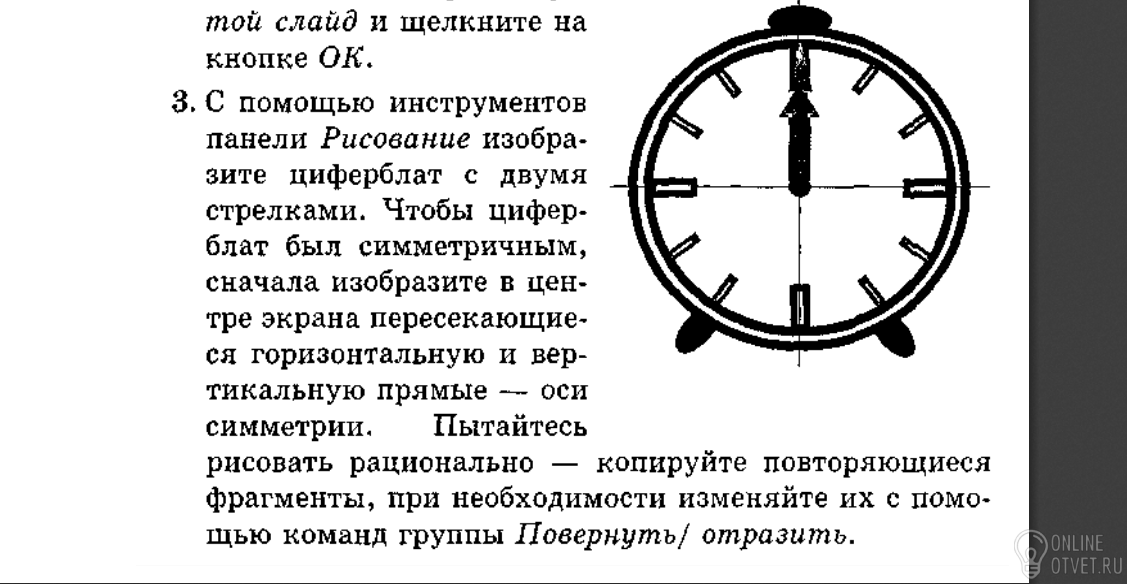 той слайд и щелкните на кнопке ОК.

3. С помощью инструментов панели Рисование изобразите циферблат с двумя стрелками. Чтобы циферблат был симметричным, сначала изобразите в центре экрана пересекающиеся горизонтальную и вертикальную прямые — оси симметрии. Пытайтесь рисовать рационально — копируйте повторяющиеся фрагменты, при необходимости изменяйте их с помощью команд группы Повернуть/ отразить.

ONLINE
OTVET.RU